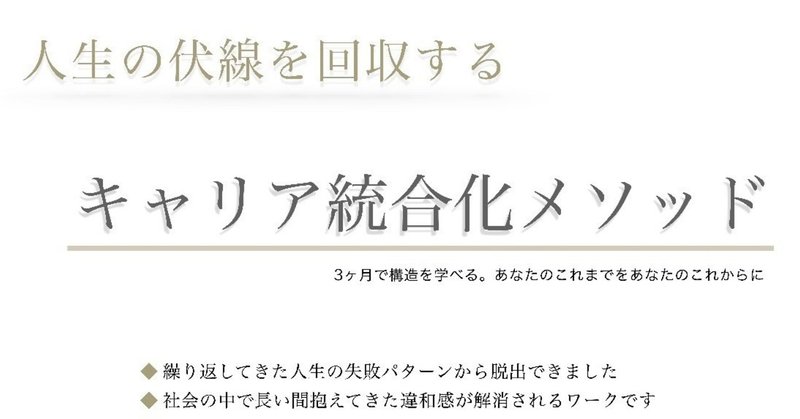 人生の伏線を回収する

キャリア統合化メソッド

3ヶ月で構造を学べる。あなたのこれまでをあなたのこれからに

◆ 繰り返してきた人生の失敗パターンから脱出できました
◆ 社会の中で長い間抱えてきた違和感が解消されるワークです